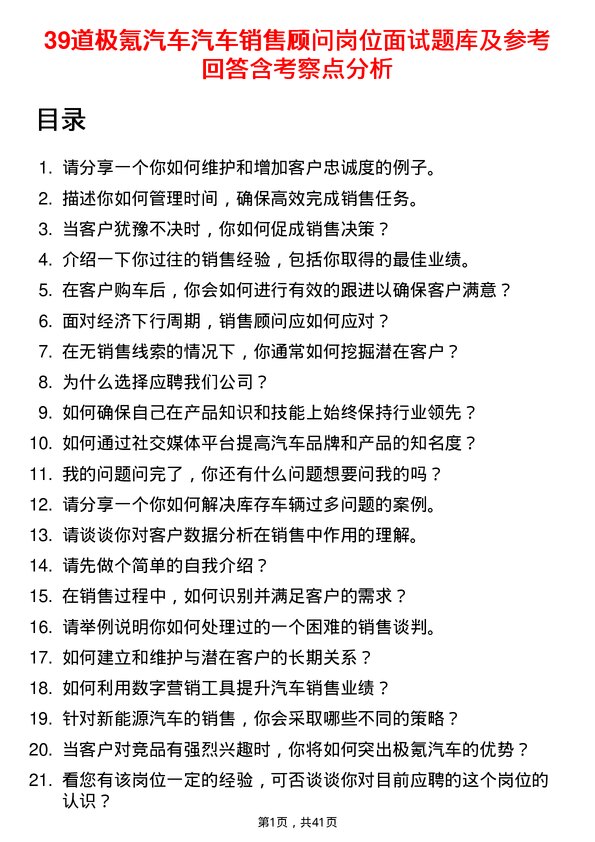 39道极氪汽车汽车销售顾问岗位面试题库及参考回答含考察点分析

目录

1. 请分享一个你如何维护和增加客户忠诚度的例子。
2. 描述你如何管理时间，确保高效完成销售任务。
3. 当客户犹豫不决时，你如何促成销售决策？
4. 介绍一下你过往的销售经验，包括你取得的最佳业绩。
5. 在客户购车后，你会如何进行有效的跟进以确保客户满意？
6. 面对经济下行周期，销售顾问应如何应对？
7. 在无销售线索的情况下，你通常如何挖掘潜在客户？
8. 为什么选择应聘我们公司？
9. 如何确保自己在产品知识和技能上始终保持行业领先？
10. 如何通过社交媒体平台提高汽车品牌和产品的知名度？
11. 我的问题问完了，你还有什么问题想要问我的吗？
12. 请分享一个你如何解决库存车辆过多问题的案例。
13. 请谈谈你对客户数据分析在销售中作用的理解。
14. 请先做个简单的自我介绍？
15. 在销售过程中，如何识别并满足客户的需求？
16. 请举例说明你如何处理过的一个困难的销售谈判。
17. 如何建立和维护与潜在客户的长期关系？
18. 如何利用数字营销工具提升汽车销售业绩？
19. 针对新能源汽车的销售，你会采取哪些不同的策略？
20. 当客户对竞品有强烈兴趣时，你将如何突出极氪汽车的优势？
21. 看您有该岗位一定的经验，可否谈谈你对目前应聘的这个岗位的认识？

第1页，共41页